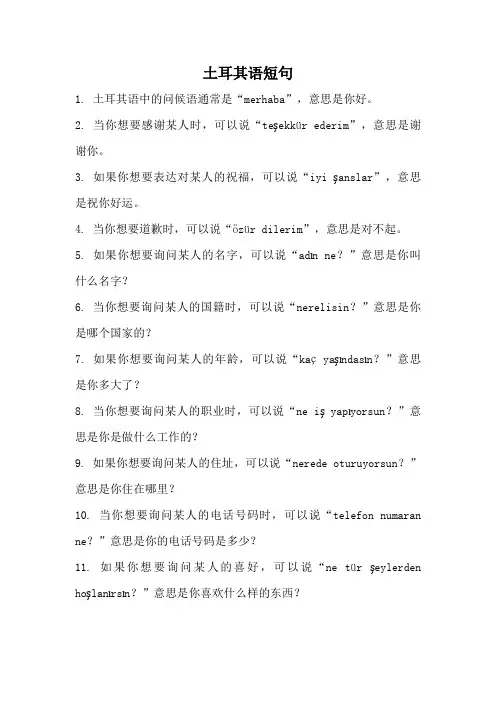 土耳其语短句

1. 土耳其语中的问候语通常是“merhaba”，意思是你好。

2. 当你想要感谢某人时，可以说“teşekkür ederim”，意思是谢谢你。

3. 如果你想要表达对某人的祝福，可以说“iyi şanslar”，意思是祝你好运。

4. 当你想要道歉时，可以说“özür dilerim”，意思是对不起。

5. 如果你想要询问某人的名字，可以说“adın ne？”意思是你叫什么名字？

6. 当你想要询问某人的国籍时，可以说“nerelisin？”意思是你是哪个国家的？

7. 如果你想要询问某人的年龄，可以说“kaç yaşındasın？”意思是你多大了？

8. 当你想要询问某人的职业时，可以说“ne iş yapıyorsun？”意思是你是做什么工作的？

9. 如果你想要询问某人的住址，可以说“nerede oturuyorsun？”意思是你住在哪里？

10. 当你想要询问某人的电话号码时，可以说“telefon numaran ne？”意思是你的电话号码是多少？

11. 如果你想要询问某人的喜好，可以说“ne tür şeylerden hoşlanırsın？”意思是你喜欢什么样的东西？